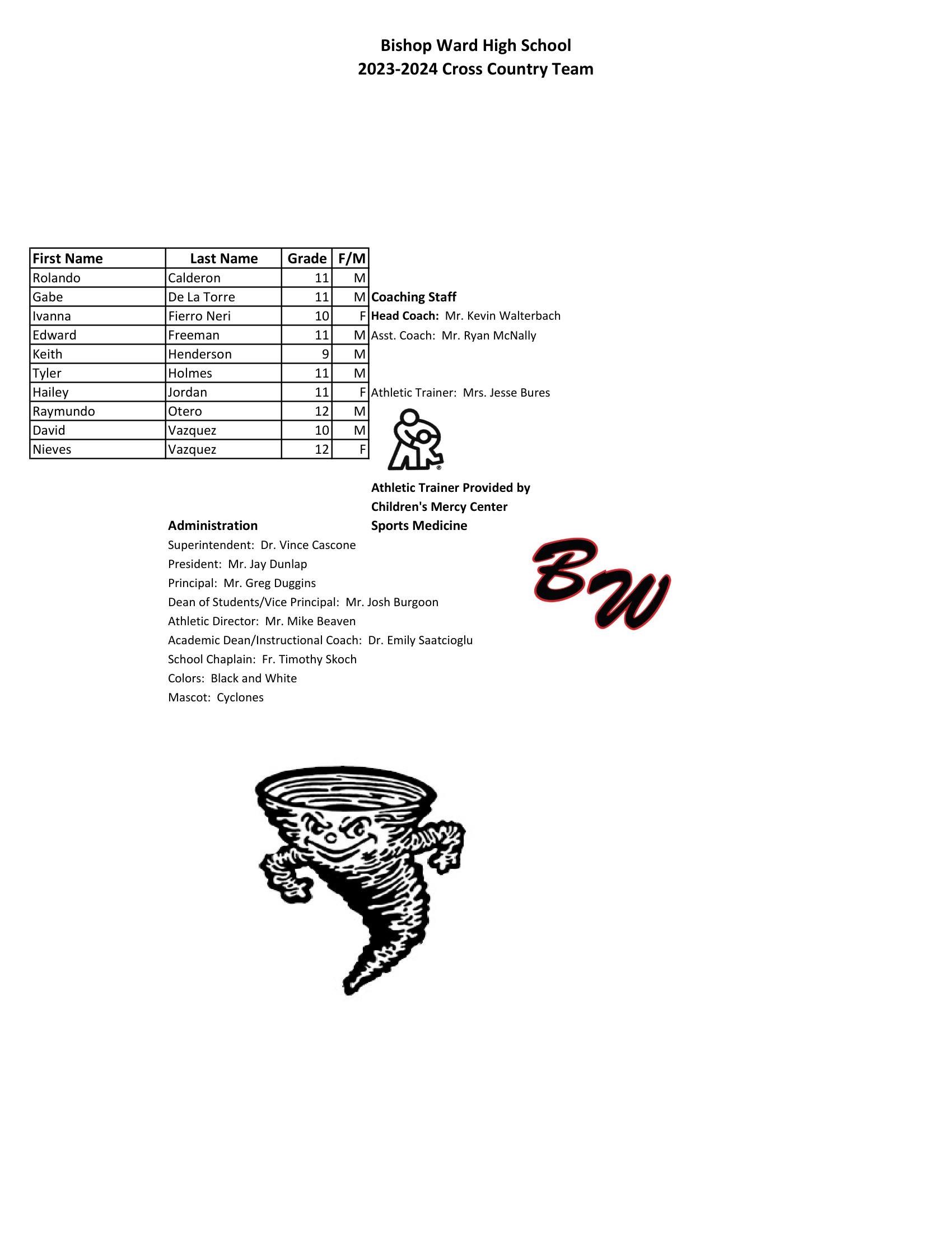 Bishop Ward High School
2023-2024 Cross Country Team

| First Name | Last Name | Grade | F/M |
|---|---|---|---|
| Rolando | Calderon | 11 | M |
| Gabe | De La Torre | 11 | M |
| Ivanna | Fierro Neri | 10 | F |
| Edward | Freeman | 11 | M |
| Keith | Henderson | 9 | M |
| Tyler | Holmes | 11 | M |
| Hailey | Jordan | 11 | F |
| Raymundo | Otero | 12 | M |
| David | Vazquez | 10 | M |
| Nieves | Vazquez | 12 | F |

Coaching Staff
Head Coach: Mr. Kevin Walterbach
Asst. Coach: Mr. Ryan McNally

Athletic Trainer: Mrs. Jesse Bures

Athletic Trainer Provided by Children's Mercy Center Sports Medicine

Administration
Superintendent: Dr. Vince Cascone
President: Mr. Jay Dunlap
Principal: Mr. Greg Duggins
Dean of Students/Vice Principal: Mr. Josh Burgoon
Athletic Director: Mr. Mike Beaven
Academic Dean/Instructional Coach: Dr. Emily Saatcioglu
School Chaplain: Fr. Timothy Skoch
Colors: Black and White
Mascot: Cyclones

BW